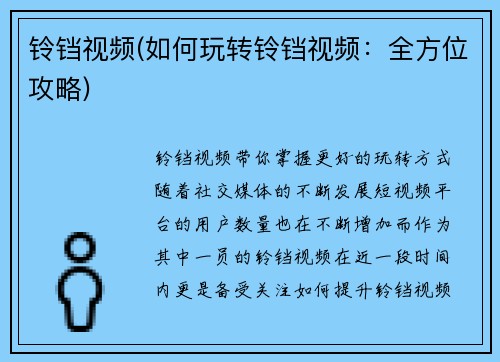 铃铛视频(如何玩转铃铛视频：全方位攻略)

铃铛视频带你掌握更好的玩转方式随着社交媒体的不断发展短视频平台的用户数量也在不断增加而作为其中一员的铃铛视频在近一段时间内更是备受关注如何提升铃铛视频